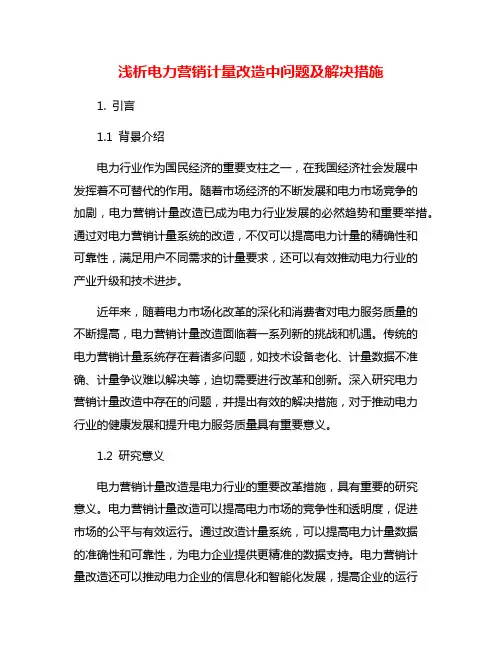 浅析电力营销计量改造中问题及解决措施

1. 引言

1.1 背景介绍

电力行业作为国民经济的重要支柱之一，在我国经济社会发展中发挥着不可替代的作用。随着市场经济的不断发展和电力市场竞争的加剧，电力营销计量改造已成为电力行业发展的必然趋势和重要举措。通过对电力营销计量系统的改造，不仅可以提高电力计量的精确性和可靠性，满足用户不同需求的计量要求，还可以有效推动电力行业的产业升级和技术进步。

近年来，随着电力市场化改革的深化和消费者对电力服务质量的不断提高，电力营销计量改造面临着一系列新的挑战和机遇。传统的电力营销计量系统存在着诸多问题，如技术设备老化、计量数据不准确、计量争议难以解决等，迫切需要进行改革和创新。深入研究电力营销计量改造中存在的问题，并提出有效的解决措施，对于推动电力行业的健康发展和提升电力服务质量具有重要意义。

1.2 研究意义

电力营销计量改造是电力行业的重要改革措施，具有重要的研究意义。电力营销计量改造可以提高电力市场的竞争性和透明度，促进市场的公平与有效运行。通过改造计量系统，可以提高电力计量数据的准确性和可靠性，为电力企业提供更精准的数据支持。电力营销计量改造还可以推动电力企业的信息化和智能化发展，提高企业的运行